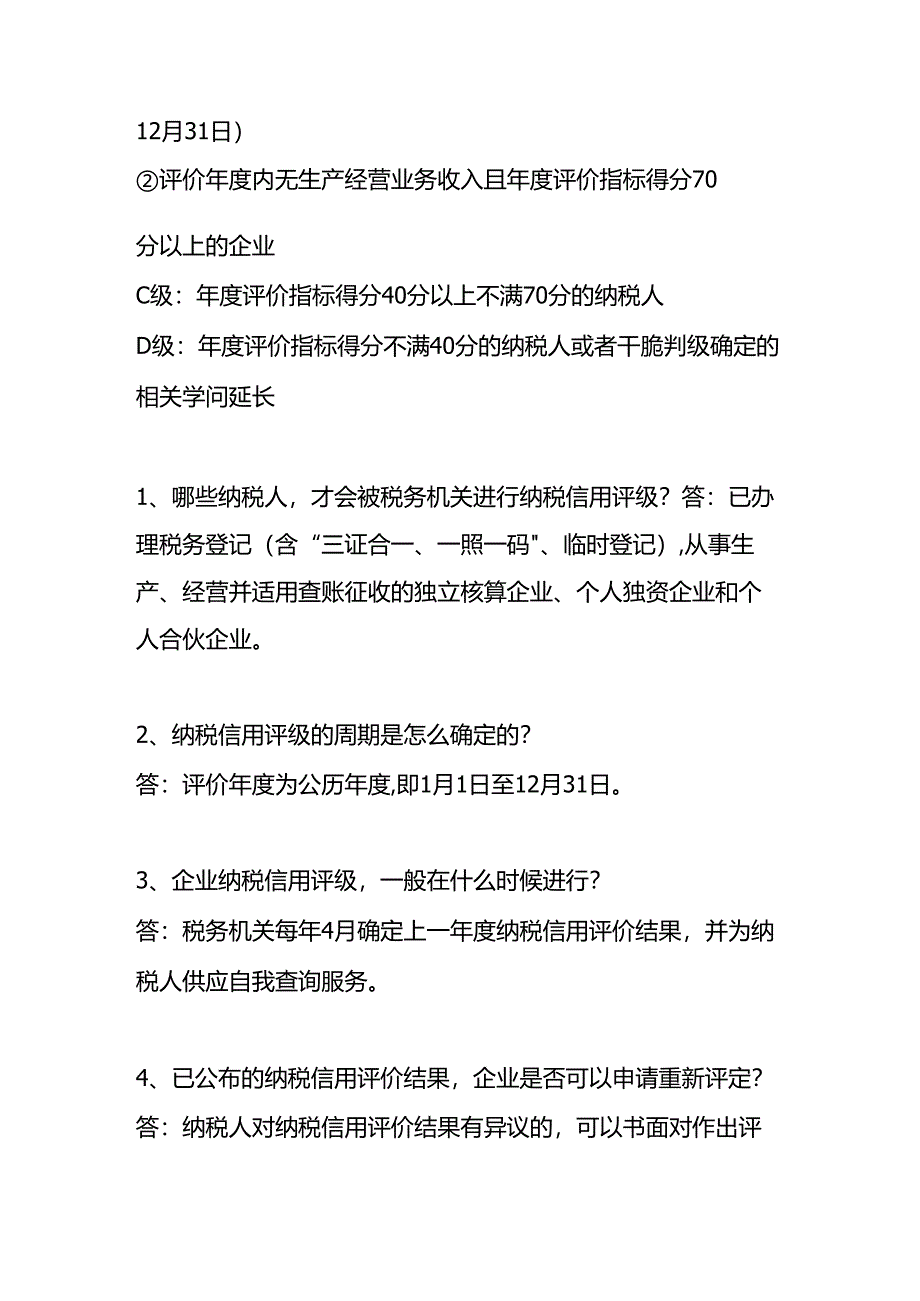 12月31日）

②评价年度内无生产经营业务收入且年度评价指标得分70分以上的企业

C级：年度评价指标得分40分以上不满70分的纳税人

D级：年度评价指标得分不满40分的纳税人或者干脆判级确定的

相关学问延长

1、哪些纳税人，才会被税务机关进行纳税信用评级？答：已办理税务登记（含“三证合一、一照一码"、临时登记）,从事生产、经营并适用查账征收的独立核算企业、个人独资企业和个人合伙企业。

2、纳税信用评级的周期是怎么确定的？

答：评价年度为公历年度,即1月1日至12月31日。

3、企业纳税信用评级，一般在什么时候进行？

答：税务机关每年4月确定上一年度纳税信用评价结果，并为纳税人供应自我查询服务。

4、已公布的纳税信用评价结果，企业是否可以申请重新评定？

答：纳税人对纳税信用评价结果有异议的，可以书面对作出评